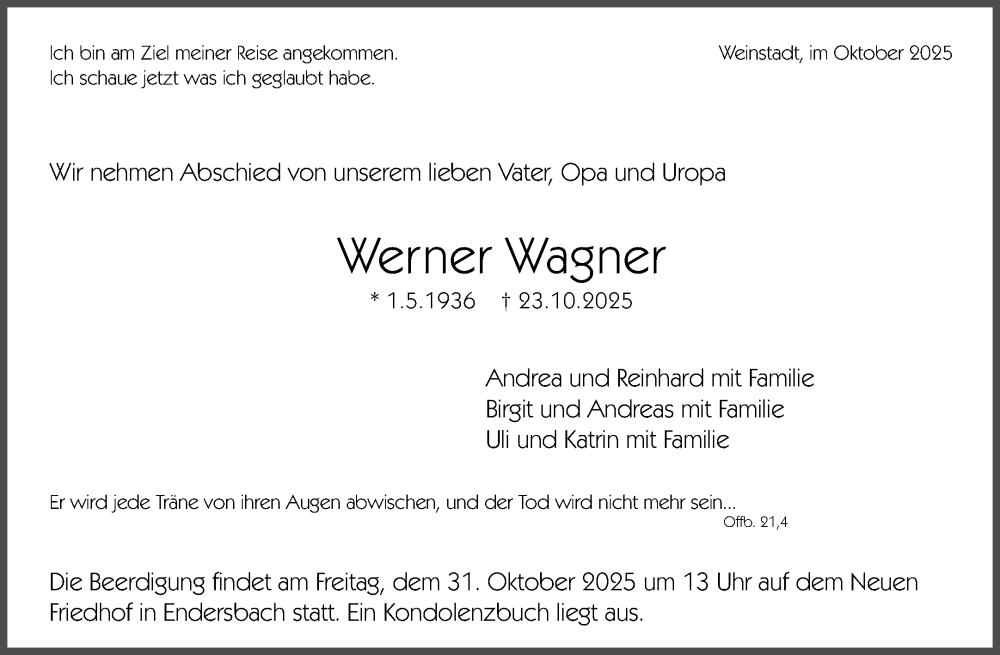 Ich bin am Ziel meiner Reise angekommen.
Ich schaue jetzt was ich geglaubt habe.

Weinstadt, im Oktober 2025

Wir nehmen Abschied von unserem lieben Vater, Opa und Uropa

Werner Wagner

* 1.5.1936 † 23.10.2025

Andrea und Reinhard mit Familie
Birgit und Andreas mit Familie
Uli und Katrin mit Familie

Er wird jede Träne von ihren Augen abwischen, und der Tod wird nicht mehr sein...
Offb. 21,4

Die Beerdigung findet am Freitag, dem 31. Oktober 2025 um 13 Uhr auf dem Neuen Friedhof in Endersbach statt. Ein Kondolenzbuch liegt aus.